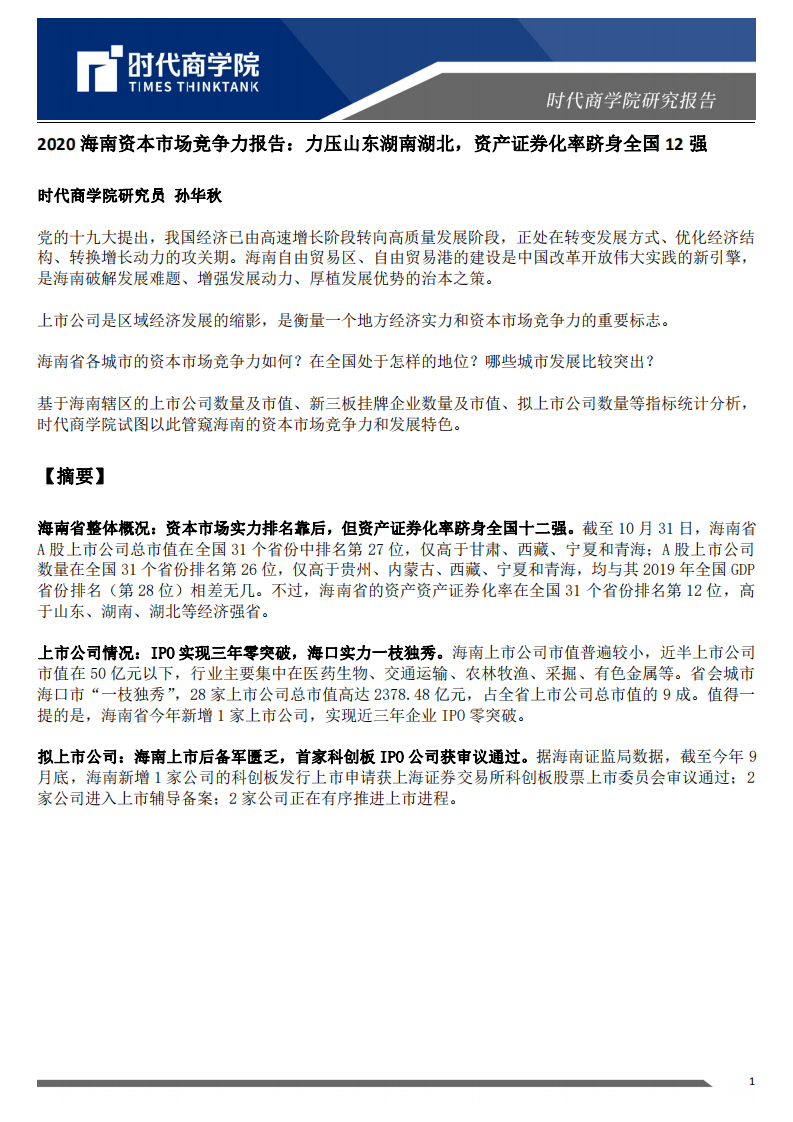 时代商学院
TIMES THINKTANK

时代商学院研究报告

2020 海南资本市场竞争力报告：力压山东湖南湖北，资产证券化率跻身全国 12 强

时代商学院研究员 孙华秋

党的十九大提出，我国经济已由高速增长阶段转向高质量发展阶段，正处在转变发展方式、优化经济结构、转换增长动力的攻关期。海南自由贸易区、自由贸易港的建设是中国改革开放伟大实践的新引擎，是海南破解发展难题、增强发展动力、厚植发展优势的治本之策。

上市公司是区域经济发展的缩影，是衡量一个地方经济实力和资本市场竞争力的重要标志。

海南省各城市的资本市场竞争力如何？在全国处于怎样的地位？哪些城市发展比较突出？

基于海南辖区的上市公司数量及市值、新三板挂牌企业数量及市值、拟上市公司数量等指标统计分析，时代商学院试图以此管窥海南的资本市场竞争力和发展特色。

【摘要】

海南省整体概况：资本市场实力排名靠后，但资产证券化率跻身全国十二强。截至 10 月 31 日，海南省 A 股上市公司总市值在全国 31 个省份中排名第 27 位，仅高于甘肃、西藏、宁夏和青海；A 股上市公司数量在全国 31 个省份排名第 26 位，仅高于贵州、内蒙古、西藏、宁夏和青海，均与其 2019 年全国 GDP 省份排名（第 28 位）相差无几。不过，海南省的资产资产证券化率在全国 31 个省份排名第 12 位，高于山东、湖南、湖北等经济强省。

上市公司情况：IPO 实现三年零突破，海口实力一枝独秀。海南上市公司市值普遍较小，近半上市公司市值在 50 亿元以下，行业主要集中在医药生物、交通运输、农林牧渔、采掘、有色金属等。省会城市海口市“一枝独秀”，28 家上市公司总市值高达 2378.48 亿元，占全省上市公司总市值的 9 成。值得一提的是，海南省今年新增 1 家上市公司，实现近三年企业 IPO 零突破。

拟上市公司：海南上市后备军匮乏，首家科创板 IPO 公司获审议通过。据海南证监局数据，截至今年 9 月底，海南新增 1 家公司的科创板发行上市申请获上海证券交易所科创板股票上市委员会审议通过；2 家公司进入上市辅导备案；2 家公司正在有序推进上市进程。

1